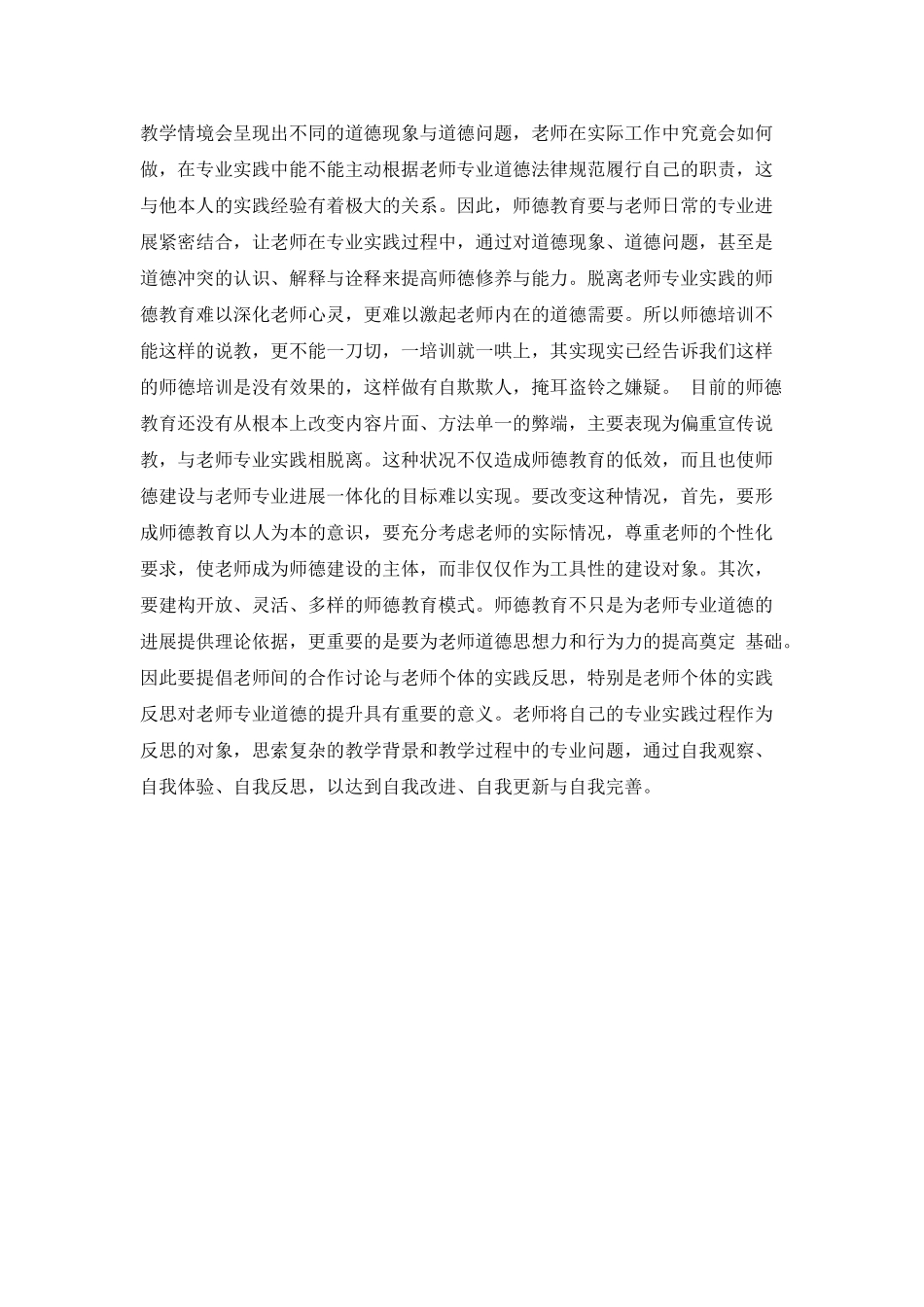 教学情境会呈现出不同的道德现象与道德问题，老师在实际工作中究竟会如何做，在专业实践中能不能主动根据老师专业道德法律规范履行自己的职责，这与他本人的实践经验有着极大的关系。因此，师德教育要与老师日常的专业进展紧密结合，让老师在专业实践过程中，通过对道德现象、道德问题，甚至是道德冲突的认识、解释与诠释来提高师德修养与能力。脱离老师专业实践的师德教育难以深化老师心灵，更难以激起老师内在的道德需要。所以师德培训不能这样的说教，更不能一刀切，一培训就一哄上，其实现实已经告诉我们这样的师德培训是没有效果的，这样做有自欺欺人，掩耳盗铃之嫌疑。 目前的师德教育还没有从根本上改变内容片面、方法单一的弊端，主要表现为偏重宣传说教，与老师专业实践相脱离。这种状况不仅造成师德教育的低效，而且也使师德建设与老师专业进展一体化的目标难以实现。要改变这种情况，首先，要形成师德教育以人为本的意识，要充分考虑老师的实际情况，尊重老师的个性化要求，使老师成为师德建设的主体，而非仅仅作为工具性的建设对象。其次，要建构开放、灵活、多样的师德教育模式。师德教育不只是为老师专业道德的进展提供理论依据，更重要的是要为老师道德思想力和行为力的提高奠定 基础。因此要提倡老师间的合作讨论与老师个体的实践反思，特别是老师个体的实践反思对老师专业道德的提升具有重要的意义。老师将自己的专业实践过程作为反思的对象，思索复杂的教学背景和教学过程中的专业问题，通过自我观察、自我体验、自我反思，以达到自我改进、自我更新与自我完善。